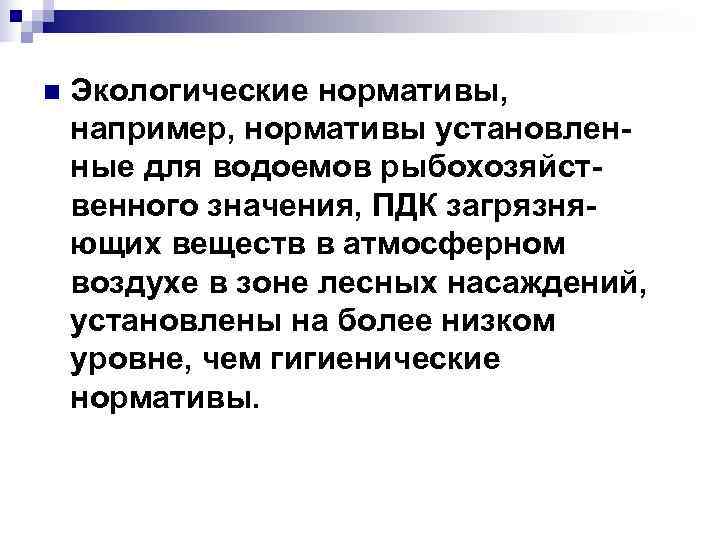 Экологические нормативы, например, нормативы установленные для водоемов рыбохозяйственного значения, ПДК загрязняющих веществ в атмосферном воздухе в зоне лесных насаждений, установлены на более низком уровне, чем гигиенические нормативы.